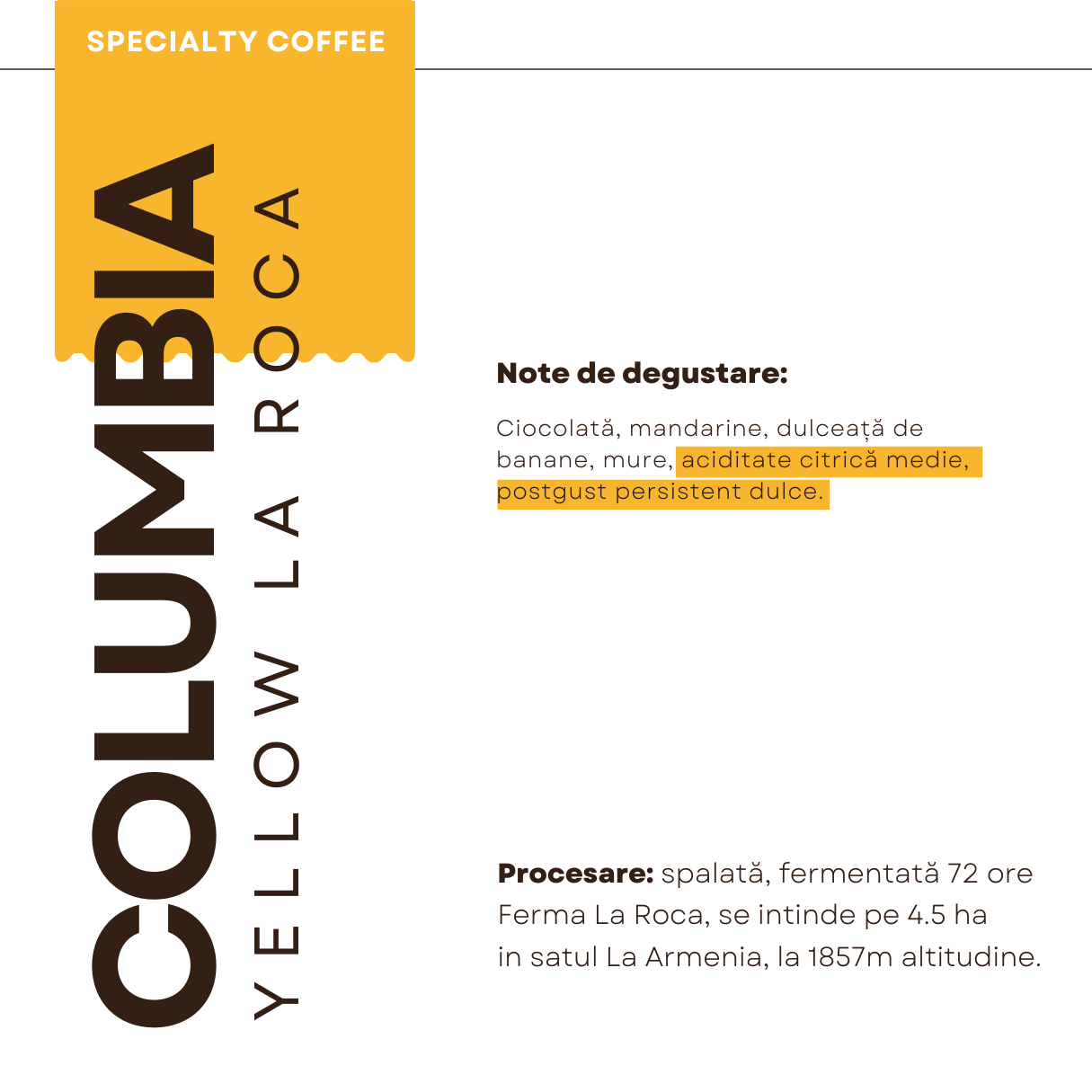 SPECIALTY COFFEE

COLUMBIA

YELLOW LA ROCA

Note de degustare:

Ciocolată, mandarine, dulceață de banane, mure, aciditate citrică medie, postgust persistent dulce.

Procesare: spalată, fermentată 72 ore
Ferma La Roca, se intinde pe 4.5 ha in satul La Armenia, la 1857m altitudine.